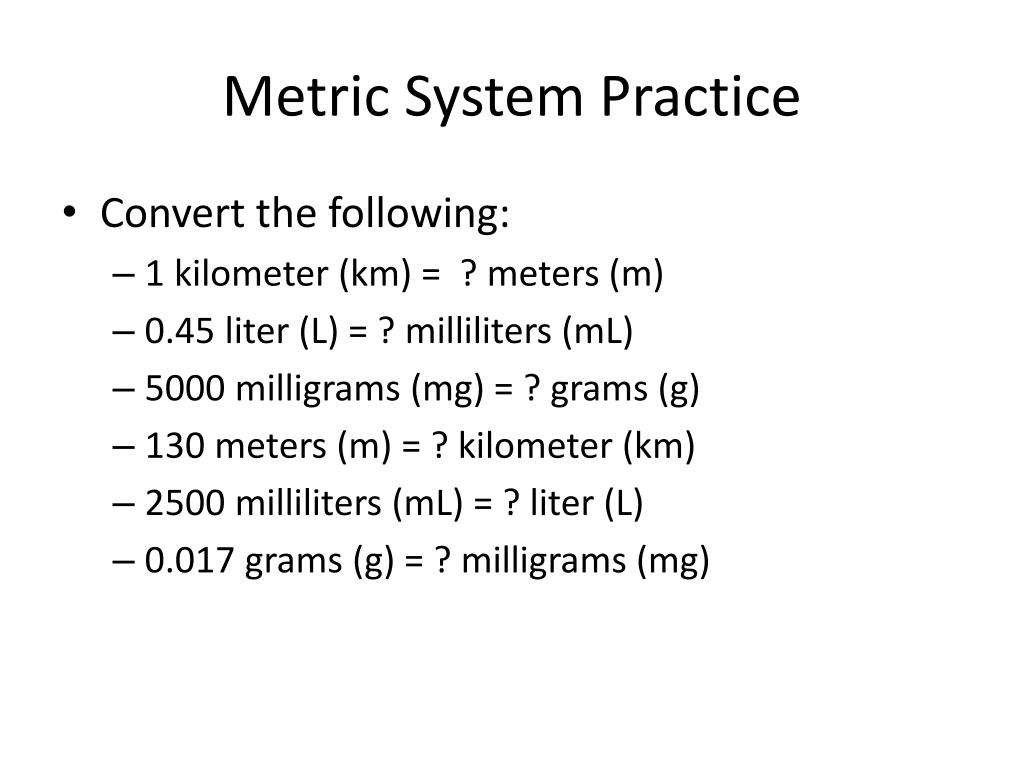 Metric System Practice

• Convert the following:
– 1 kilometer (km) = ? meters (m)
– 0.45 liter (L) = ? milliliters (mL)
– 5000 milligrams (mg) = ? grams (g)
– 130 meters (m) = ? kilometer (km)
– 2500 milliliters (mL) = ? liter (L)
– 0.017 grams (g) = ? milligrams (mg)